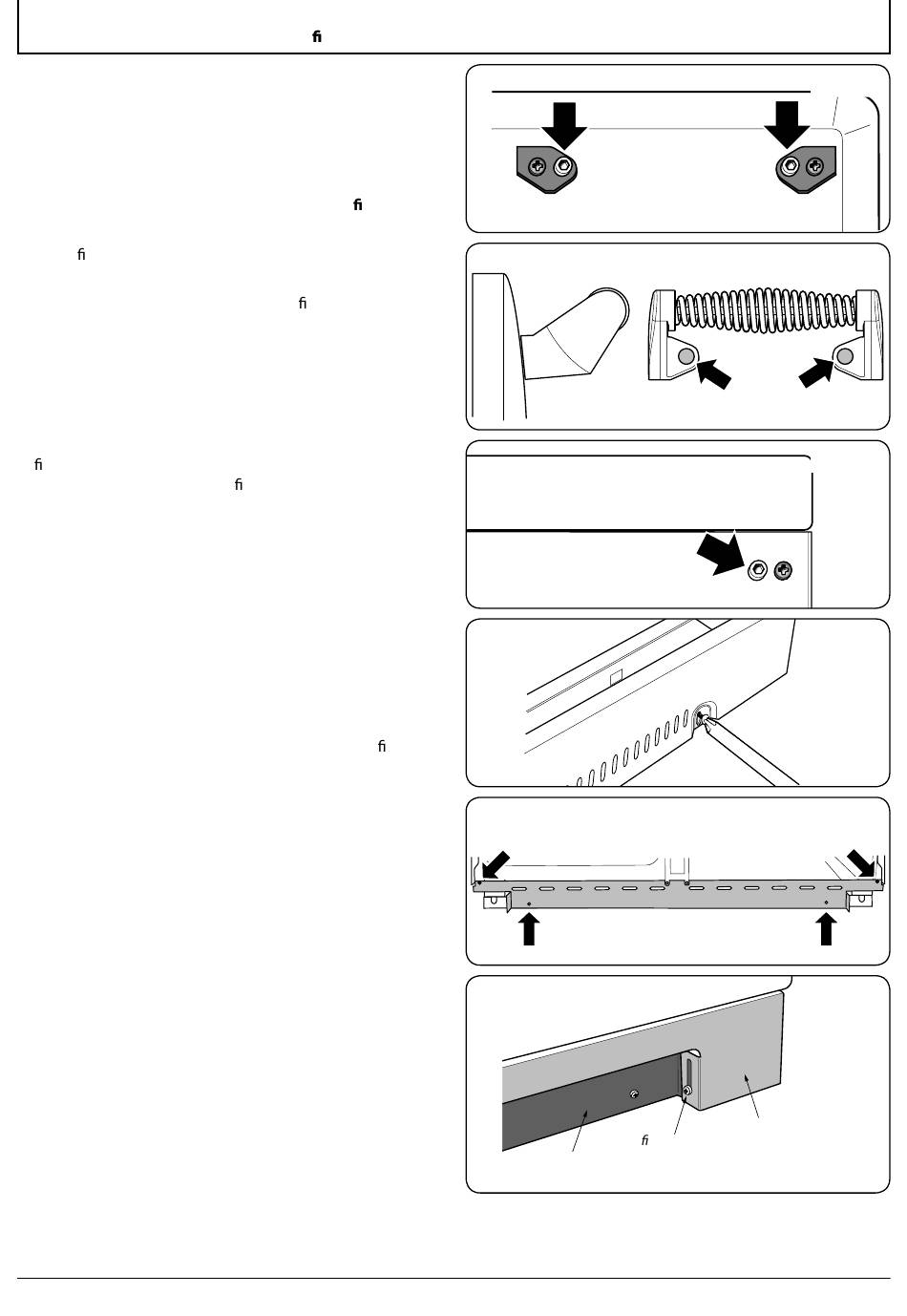 ﬁ

ﬁ

ﬁ

ﬁ

ﬁ

ﬁ

ﬁ

ﬁ